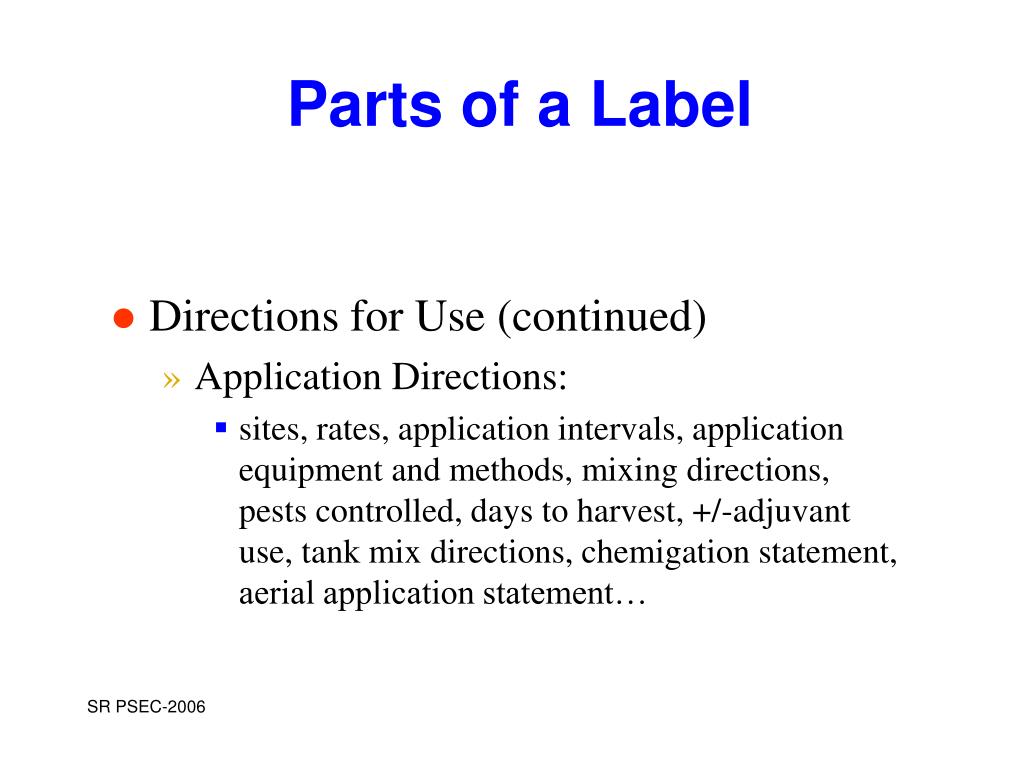 Parts of a Label

● Directions for Use (continued)
» Application Directions:
▪ sites, rates, application intervals, application equipment and methods, mixing directions, pests controlled, days to harvest, +/-adjuvant use, tank mix directions, chemigation statement, aerial application statement…

SR PSEC-2006